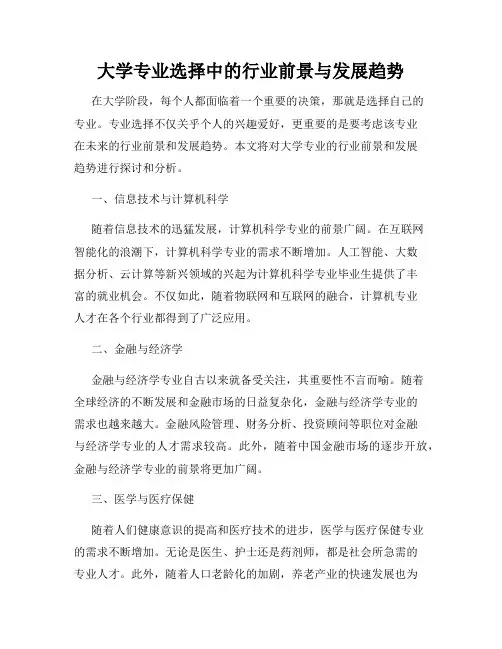 大学专业选择中的行业前景与发展趋势

在大学阶段，每个人都面临着一个重要的决策，那就是选择自己的专业。专业选择不仅关乎个人的兴趣爱好，更重要的是要考虑该专业在未来的行业前景和发展趋势。本文将对大学专业的行业前景和发展趋势进行探讨和分析。

一、信息技术与计算机科学

随着信息技术的迅猛发展，计算机科学专业的前景广阔。在互联网智能化的浪潮下，计算机科学专业的需求不断增加。人工智能、大数据分析、云计算等新兴领域的兴起为计算机科学专业毕业生提供了丰富的就业机会。不仅如此，随着物联网和互联网的融合，计算机专业人才在各个行业都得到了广泛应用。

二、金融与经济学

金融与经济学专业自古以来就备受关注，其重要性不言而喻。随着全球经济的不断发展和金融市场的日益复杂化，金融与经济学专业的需求也越来越大。金融风险管理、财务分析、投资顾问等职位对金融与经济学专业的人才需求较高。此外，随着中国金融市场的逐步开放，金融与经济学专业的前景将更加广阔。

三、医学与医疗保健

随着人们健康意识的提高和医疗技术的进步，医学与医疗保健专业的需求不断增加。无论是医生、护士还是药剂师，都是社会所急需的专业人才。此外，随着人口老龄化的加剧，养老产业的快速发展也为